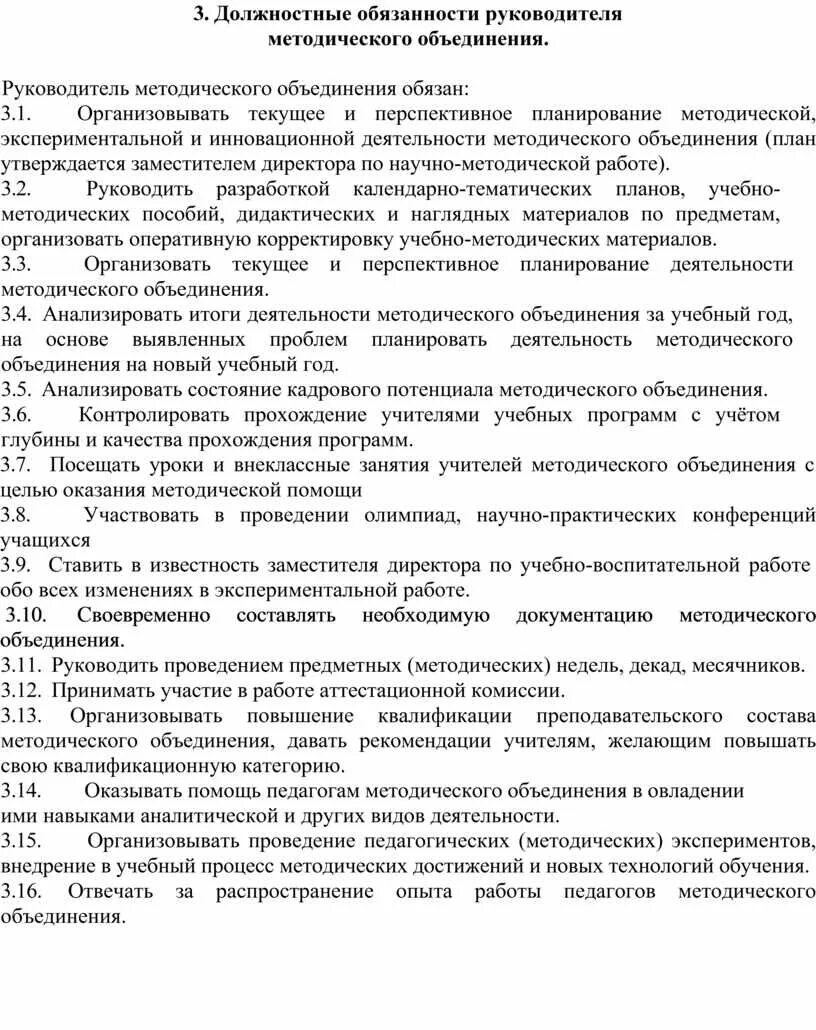 3. Должностные обязанности руководителя методического объединения.

Руководитель методического объединения обязан:
3.1. Организовывать текущее и перспективное планирование методической, экспериментальной и инновационной деятельности методического объединения (план утверждается заместителем директора по научно-методической работе).
3.2. Руководить разработкой календарно-тематических планов, учебно-методических пособий, дидактических и наглядных материалов по предметам, организовать оперативную корректировку учебно-методических материалов.
3.3. Организовать текущее и перспективное планирование деятельности методического объединения.
3.4. Анализировать итоги деятельности методического объединения за учебный год, на основе выявленных проблем планировать деятельность методического объединения на новый учебный год.
3.5. Анализировать состояние кадрового потенциала методического объединения.
3.6. Контролировать прохождение учителями учебных программ с учётом глубины и качества прохождения программ.
3.7. Посещать уроки и внеклассные занятия учителей методического объединения с целью оказания методической помощи
3.8. Участвовать в проведении олимпиад, научно-практических конференций учащихся
3.9. Ставить в известность заместителя директора по учебно-воспитательной работе обо всех изменениях в экспериментальной работе.
3.10. Своевременно составлять необходимую документацию методического объединения.
3.11. Руководить проведением предметных (методических) недель, декад, месячников.
3.12. Принимать участие в работе аттестационной комиссии.
3.13. Организовывать повышение квалификации преподавательского состава методического объединения, давать рекомендации учителям, желающим повышать свою квалификационную категорию.
3.14. Оказывать помощь педагогам методического объединения в овладении ими навыками аналитической и других видов деятельности.
3.15. Организовывать проведение педагогических (методических) экспериментов, внедрение в учебный процесс методических достижений и новых технологий обучения.
3.16. Отвечать за распространение опыта работы педагогов методического объединения.